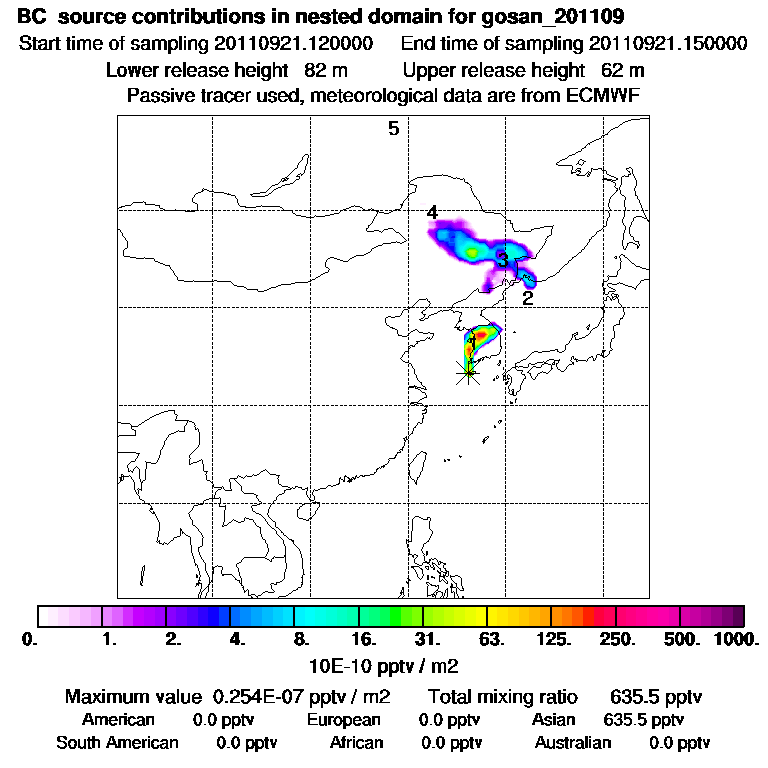 BC source contributions in nested domain for gosan_201109
Start time of sampling 20110921.120000   End time of sampling 20110921.150000
Lower release height 82 m   Upper release height 62 m
Passive tracer used, meteorological data are from ECMWF

5
4
3
2
1

0. 1. 2. 4. 8. 16. 31. 63. 125. 250. 500. 1000.
10E-10 pptv / m2

Maximum value 0.254E-07 pptv / m2   Total mixing ratio 635.5 pptv
American 0.0 pptv   European 0.0 pptv   Asian 635.5 pptv
South American 0.0 pptv   African 0.0 pptv   Australian 0.0 pptv